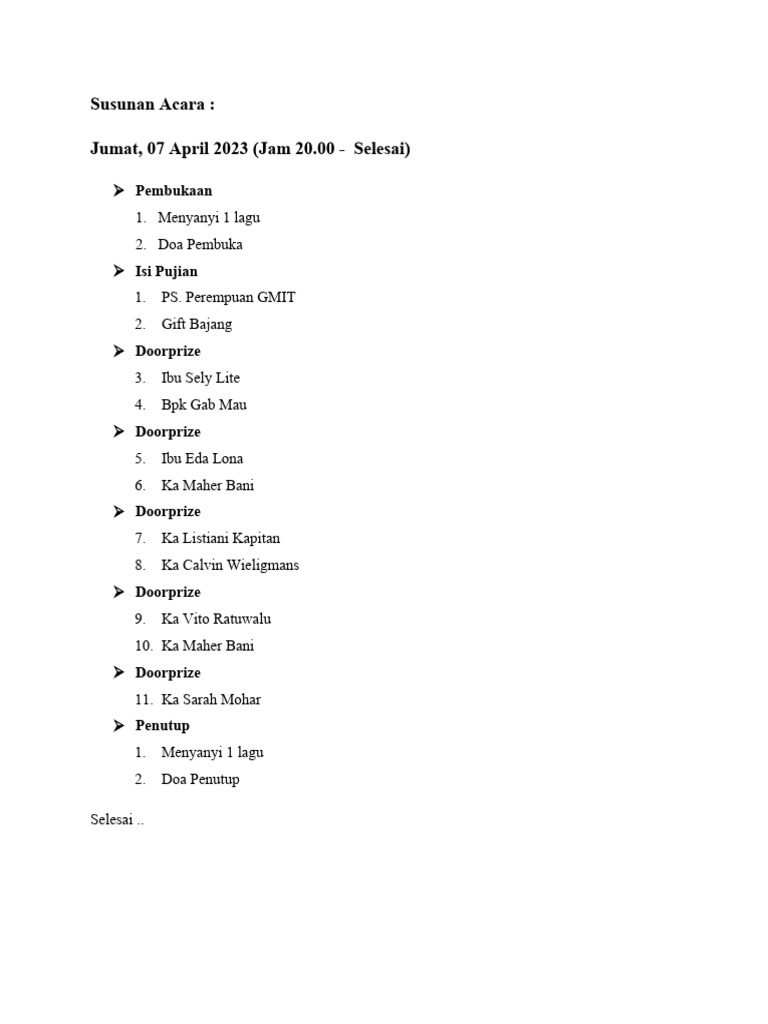 Susunan Acara :

Jumat, 07 April 2023 (Jam 20.00 - Selesai)

➤ Pembukaan
1. Menyanyi 1 lagu
2. Doa Pembuka
➤ Isi Pujian
1. PS. Perempuan GMIT
2. Gift Bajang
➤ Doorprize
3. Ibu Sely Lite
4. Bpk Gab Mau
➤ Doorprize
5. Ibu Eda Lona
6. Ka Maher Bani
➤ Doorprize
7. Ka Listiani Kapitan
8. Ka Calvin Wieligmans
➤ Doorprize
9. Ka Vito Ratuwalu
10. Ka Maher Bani
➤ Doorprize
11. Ka Sarah Mohar
➤ Penutup
1. Menyanyi 1 lagu
2. Doa Penutup

Selesai ..